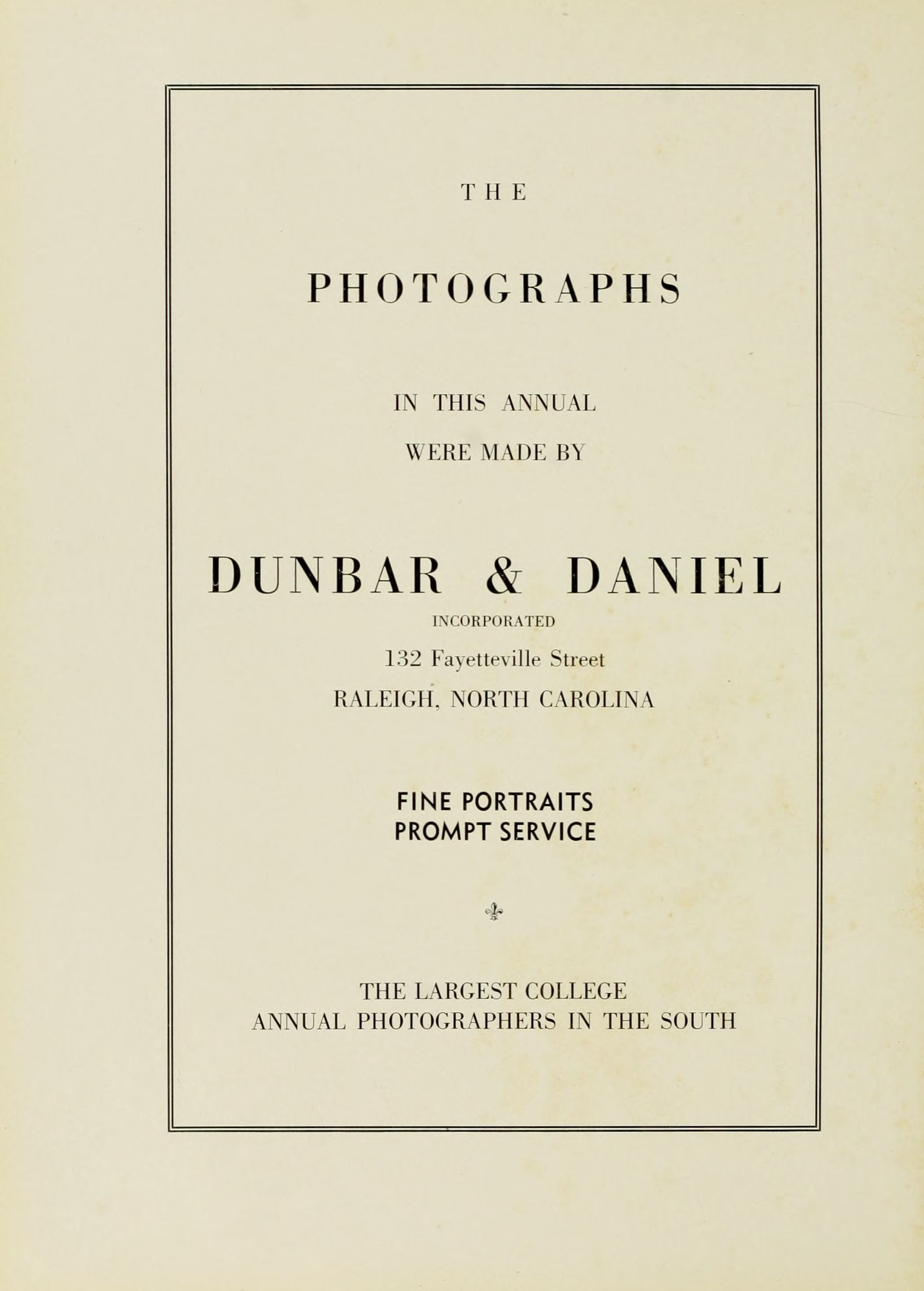 THE

PHOTOGRAPHS

IN THIS ANNUAL
WERE MADE BY

DUNBAR & DANIEL
INCORPORATED
132 Fayetteville Street
RALEIGH, NORTH CAROLINA

FINE PORTRAITS
PROMPT SERVICE

THE LARGEST COLLEGE
ANNUAL PHOTOGRAPHERS IN THE SOUTH